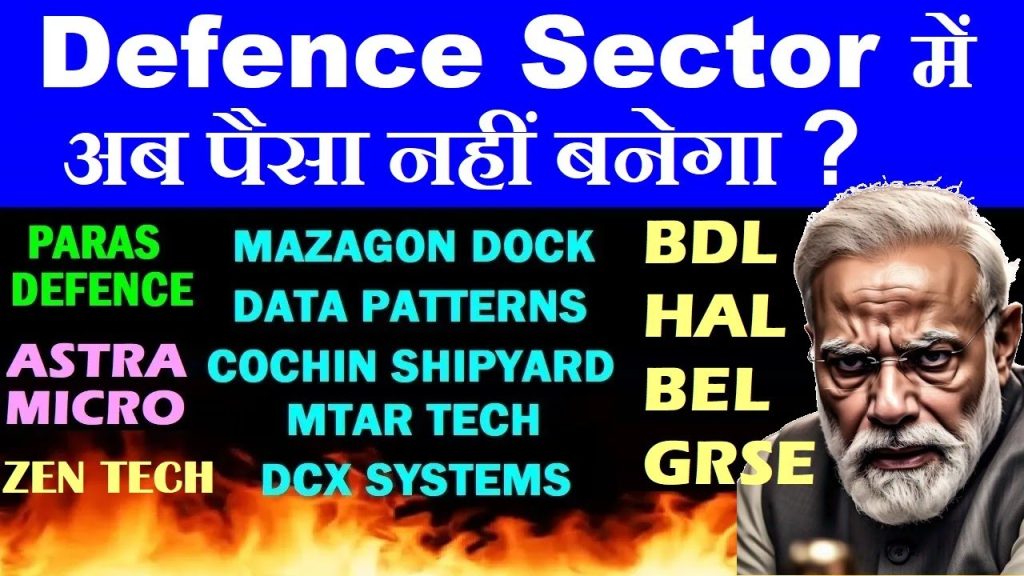 Defence Sector में अब पैसा नहीं बनेगा ?

PARAS DEFENCE

ASTRA MICRO

ZEN TECH

MAZAGON DOCK

DATA PATTERNS

COCHIN SHIPYARD

MTAR TECH

DCX SYSTEMS

BDL

HAL

BEL

GRSE